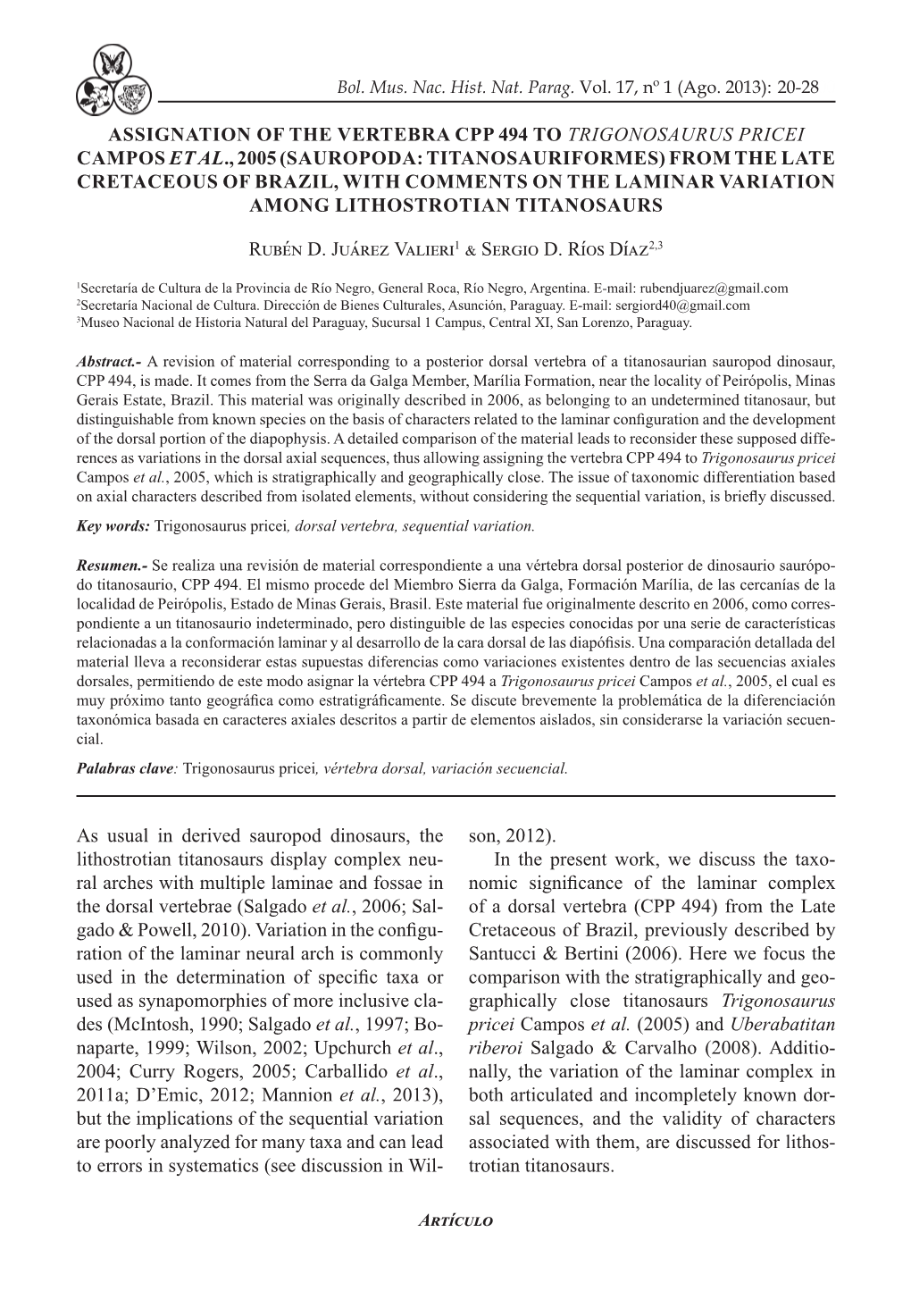 Bol. Mus. Nac. Hist. Nat. Parag. Vol. 17, nº 1 (Ago. 2013): 20-28

ASSIGNATION OF THE VERTEBRA CPP 494 TO TRIGONOSAURUS PRICEI CAMPOS ET AL., 2005 (SAUROPODA: TITANOSAURIFORMES) FROM THE LATE CRETACEOUS OF BRAZIL, WITH COMMENTS ON THE LAMINAR VARIATION AMONG LITHOSTROTIAN TITANOSAURS

Rubén D. Juárez Valieri$^1$ & Sergio D. Ríos Díaz$^{2,3}$

$^1$Secretaría de Cultura de la Provincia de Río Negro, General Roca, Río Negro, Argentina. E-mail: rubendjuarez@gmail.com
$^2$Secretaría Nacional de Cultura. Dirección de Bienes Culturales, Asunción, Paraguay. E-mail: sergiord40@gmail.com
$^3$Museo Nacional de Historia Natural del Paraguay, Sucursal 1 Campus, Central XI, San Lorenzo, Paraguay.

Abstract.- A revision of material corresponding to a posterior dorsal vertebra of a titanosaurian sauropod dinosaur, CPP 494, is made. It comes from the Serra da Galga Member, Marília Formation, near the locality of Peirópolis, Minas Gerais Estate, Brazil. This material was originally described in 2006, as belonging to an undetermined titanosaur, but distinguishable from known species on the basis of characters related to the laminar configuration and the development of the dorsal portion of the diapophysis. A detailed comparison of the material leads to reconsider these supposed differences as variations in the dorsal axial sequences, thus allowing assigning the vertebra CPP 494 to Trigonosaurus pricei Campos et al., 2005, which is stratigraphically and geographically close. The issue of taxonomic differentiation based on axial characters described from isolated elements, without considering the sequential variation, is briefly discussed.

Key words: Trigonosaurus pricei, dorsal vertebra, sequential variation.

Resumen.- Se realiza una revisión de material correspondiente a una vértebra dorsal posterior de dinosaurio saurópodo titanosaurio, CPP 494. El mismo procede del Miembro Sierra da Galga, Formación Marília, de las cercanías de la localidad de Peirópolis, Estado de Minas Gerais, Brasil. Este material fue originalmente descrito en 2006, como correspondiente a un titanosaurio indeterminado, pero distinguible de las especies conocidas por una serie de características relacionadas a la conformación laminar y al desarrollo de la cara dorsal de las diapófisis. Una comparación detallada del material lleva a reconsiderar estas supuestas diferencias como variaciones existentes dentro de las secuencias axiales dorsales, permitiendo de este modo asignar la vértebra CPP 494 a Trigonosaurus pricei Campos et al., 2005, el cual es muy próximo tanto geográfica como estratigráficamente. Se discute brevemente la problemática de la diferenciación taxonómica basada en caracteres axiales descritos a partir de elementos aislados, sin considerarse la variación secuencial.

Palabras clave: Trigonosaurus pricei, vértebra dorsal, variación secuencial.

As usual in derived sauropod dinosaurs, the lithostrotian titanosaurs display complex neural arches with multiple laminae and fossae in the dorsal vertebrae (Salgado et al., 2006; Salgado & Powell, 2010). Variation in the configuration of the laminar neural arch is commonly used in the determination of specific taxa or used as synapomorphies of more inclusive clades (McIntosh, 1990; Salgado et al., 1997; Bonaparte, 1999; Wilson, 2002; Upchurch et al., 2004; Curry Rogers, 2005; Carballido et al., 2011a; D'Emic, 2012; Mannion et al., 2013), but the implications of the sequential variation are poorly analyzed for many taxa and can lead to errors in systematics (see discussion in Wilson, 2012).

In the present work, we discuss the taxonomic significance of the laminar complex of a dorsal vertebra (CPP 494) from the Late Cretaceous of Brazil, previously described by Santucci & Bertini (2006). Here we focus the comparison with the stratigraphically and geographically close titanosaurs Trigonosaurus pricei Campos et al. (2005) and Uberabatitan riberoi Salgado & Carvalho (2008). Additionally, the variation of the laminar complex in both articulated and incompletely known dorsal sequences, and the validity of characters associated with them, are discussed for lithostrotian titanosaurs.

Artículo